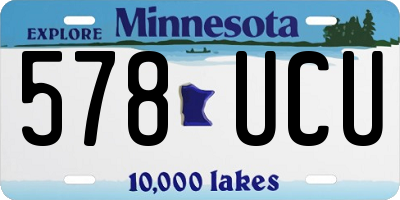 EXPLORE Minnesota

578 UCU

10,000 lakes